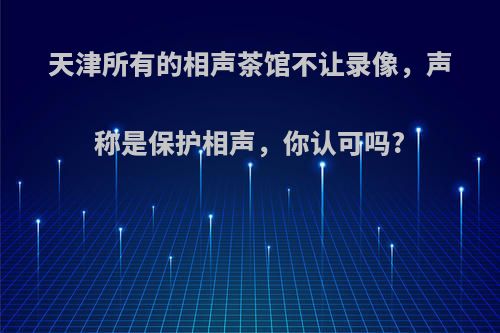 天津所有的相声茶馆不让录像，声称是保护相声，你认可吗?